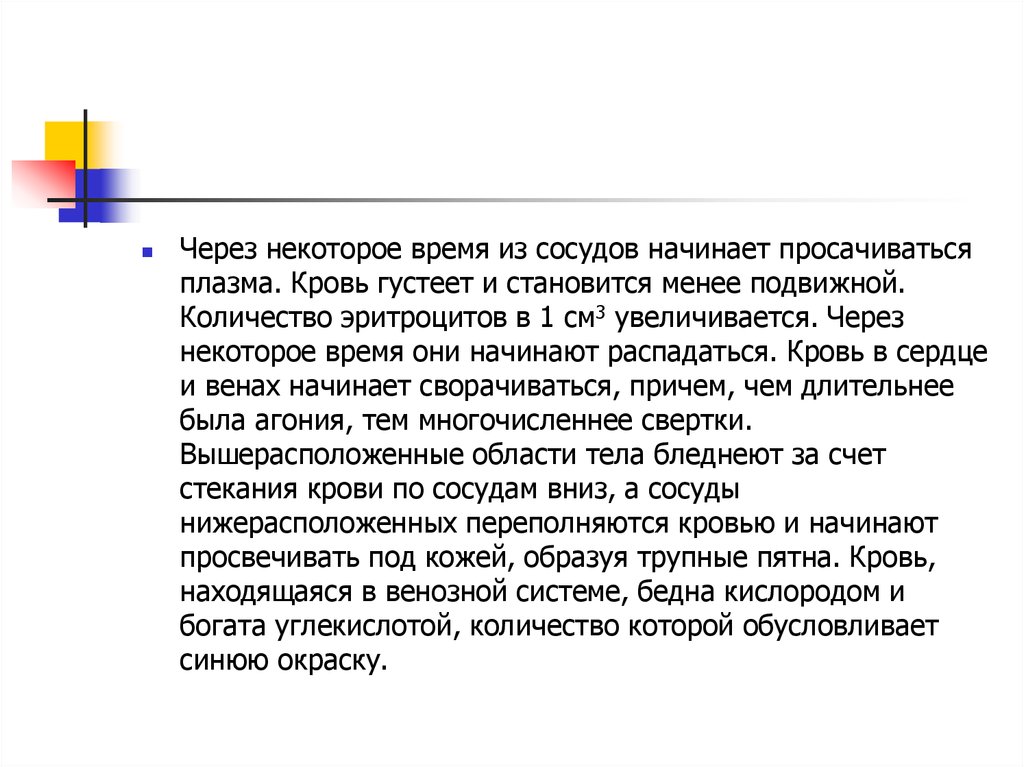 Через некоторое время из сосудов начинает просачиваться плазма. Кровь густеет и становится менее подвижной. Количество эритроцитов в 1 см$^3$ увеличивается. Через некоторое время они начинают распадаться. Кровь в сердце и венах начинает сворачиваться, причем, чем длительнее была агония, тем многочисленнее свертки. Вышерасположенные области тела бледнеют за счет стекания крови по сосудам вниз, а сосуды нижерасположенных переполняются кровью и начинают просвечивать под кожей, образуя трупные пятна. Кровь, находящаяся в венозной системе, бедна кислородом и богата углекислотой, количество которой обусловливает синюю окраску.